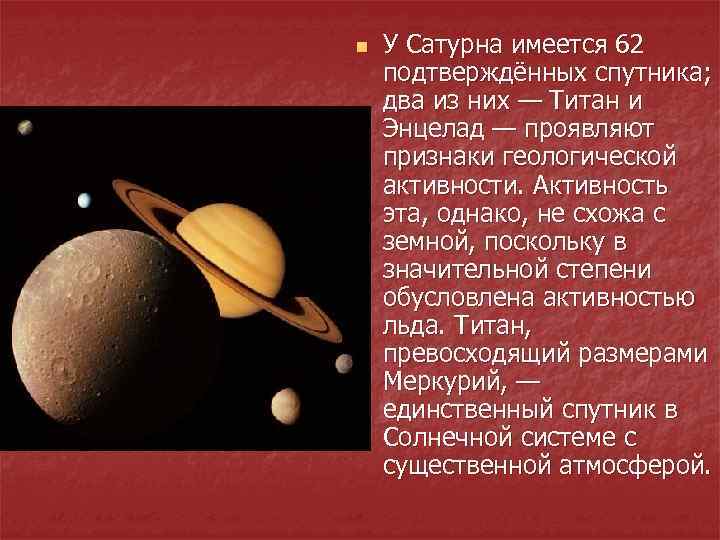 У Сатурна имеется 62 подтверждённых спутника; два из них — Титан и Энцелад — проявляют признаки геологической активности. Активность эта, однако, не схожа с земной, поскольку в значительной степени обусловлена активностью льда. Титан, превосходящий размерами Меркурий, — единственный спутник в Солнечной системе с существенной атмосферой.